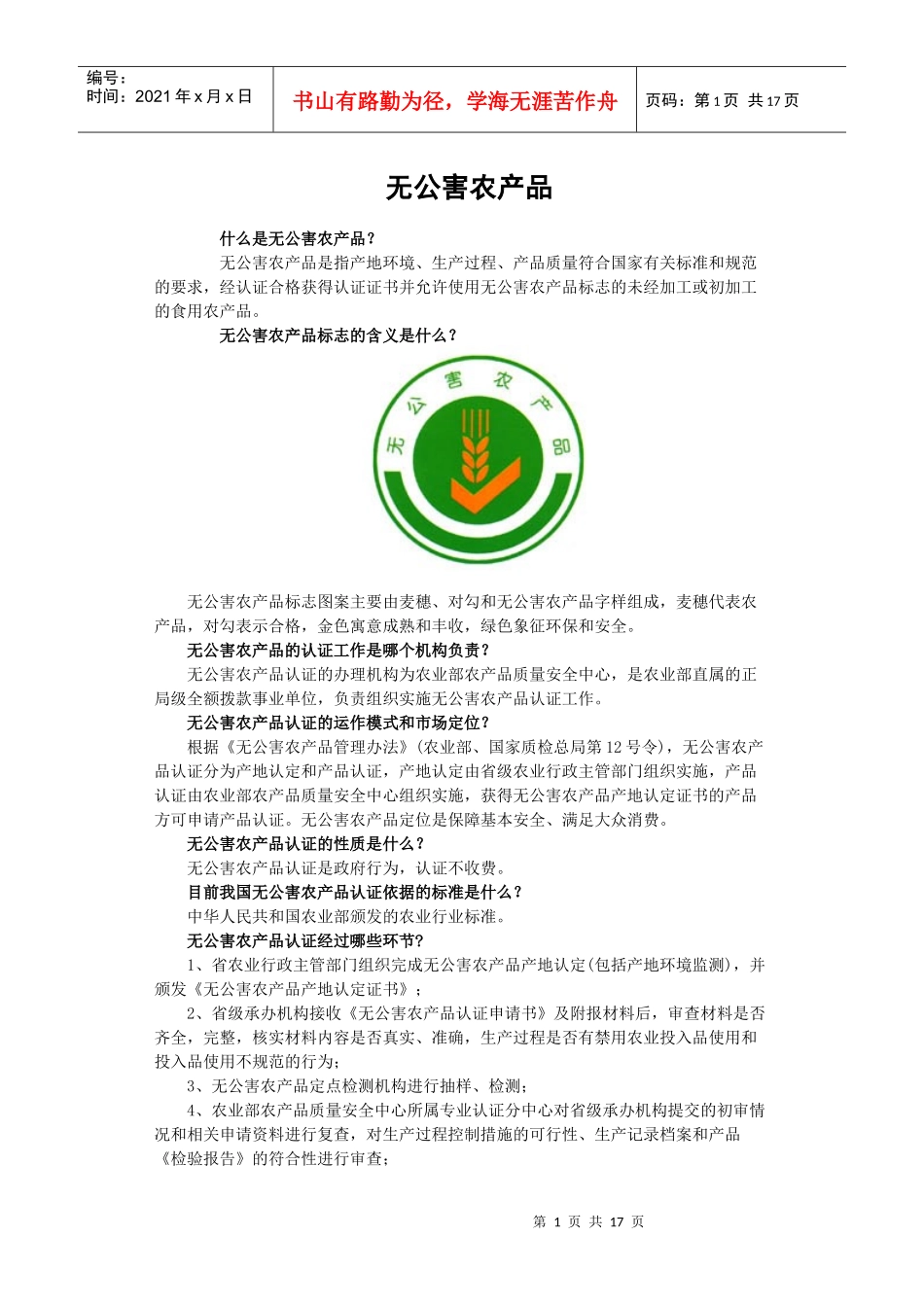 编号：
时间：2021 年 x 月 x 日

书山有路勤为径，学海无涯苦作舟

页码：第 1 页 共 17 页

无公害农产品

什么是无公害农产品？

无公害农产品是指产地环境、生产过程、产品质量符合国家有关标准和规范的要求，经认证合格获得认证证书并允许使用无公害农产品标志的未经加工或初加工的食用农产品。

无公害农产品标志的含义是什么？

无公害农产品

无公害农产品标志图案主要由麦穗、对勾和无公害农产品字样组成，麦穗代表农产品，对勾表示合格，金色寓意成熟和丰收，绿色象征环保和安全。

无公害农产品的认证工作是哪个机构负责？

无公害农产品认证的办理机构为农业部农产品质量安全中心，是农业部直属的正局级全额拨款事业单位，负责组织实施无公害农产品认证工作。

无公害农产品认证的运作模式和市场定位？

根据《无公害农产品管理办法》(农业部、国家质检总局第 12 号令)，无公害农产品认证分为产地认定和产品认证，产地认定由省级农业行政主管部门组织实施，产品认证由农业部农产品质量安全中心组织实施，获得无公害农产品产地认定证书的产品方可申请产品认证。无公害农产品定位是保障基本安全、满足大众消费。

无公害农产品认证的性质是什么？

无公害农产品认证是政府行为，认证不收费。

目前我国无公害农产品认证依据的标准是什么？

中华人民共和国农业部颁发的农业行业标准。

无公害农产品认证经过哪些环节？

1、省农业行政主管部门组织完成无公害农产品产地认定(包括产地环境监测)，并颁发《无公害农产品产地认定证书》；

2、省级承办机构接收《无公害农产品认证申请书》及附报材料后，审查材料是否齐全，完整，核实材料内容是否真实、准确，生产过程是否有禁用农业投入品使用和投入品使用不规范的行为；

3、无公害农产品定点检测机构进行抽样、检测；

4、农业部农产品质量安全中心所属专业认证分中心对省级承办机构提交的初审情况和相关申请资料进行复查，对生产过程控制措施的可行性、生产记录档案和产品《检验报告》的符合性进行审查；

第 1 页 共 17 页